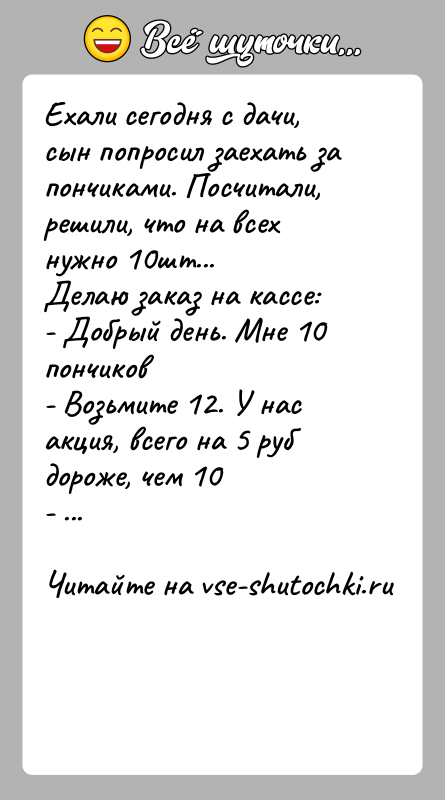 Всё шуточки...

Ехали сегодня с дачи, сын попросил заехать за пончиками. Посчитали, решили, что на всех нужно 10шт...
Делаю заказ на кассе:
- Добрый день. Мне 10 пончиков
- Возьмите 12. У нас акция, всего на 5 руб дороже, чем 10
- ...

Читайте на vse-shutochki.ru